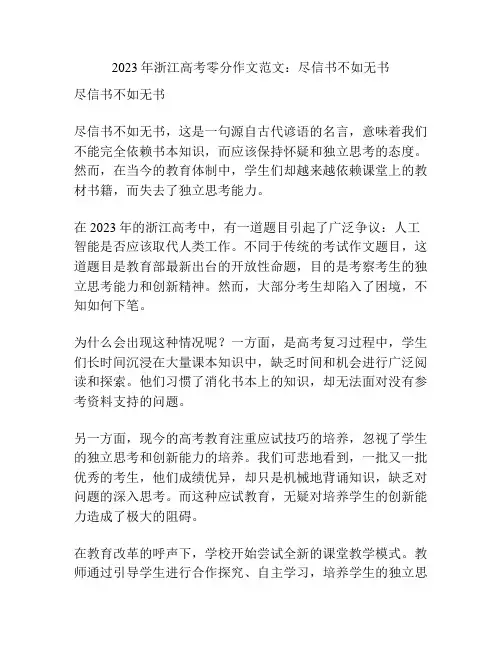 2023 年浙江高考零分作文范文：尽信书不如无书

尽信书不如无书

尽信书不如无书，这是一句源自古代谚语的名言，意味着我们不能完全依赖书本知识，而应该保持怀疑和独立思考的态度。然而，在当今的教育体制中，学生们却越来越依赖课堂上的教材书籍，而失去了独立思考能力。

在 2023 年的浙江高考中，有一道题目引起了广泛争议：人工智能是否应该取代人类工作。不同于传统的考试作文题目，这道题目是教育部最新出台的开放性命题，目的是考察考生的独立思考能力和创新精神。然而，大部分考生却陷入了困境，不知如何下笔。

为什么会出现这种情况呢？一方面，是高考复习过程中，学生们长时间沉浸在大量课本知识中，缺乏时间和机会进行广泛阅读和探索。他们习惯了消化书本上的知识，却无法面对没有参考资料支持的问题。

另一方面，现今的高考教育注重应试技巧的培养，忽视了学生的独立思考和创新能力的培养。我们可悲地看到，一批又一批优秀的考生，他们成绩优异，却只是机械地背诵知识，缺乏对问题的深入思考。而这种应试教育，无疑对培养学生的创新能力造成了极大的阻碍。

在教育改革的呼声下，学校开始尝试全新的课堂教学模式。教师通过引导学生进行合作探究、自主学习，培养学生的独立思